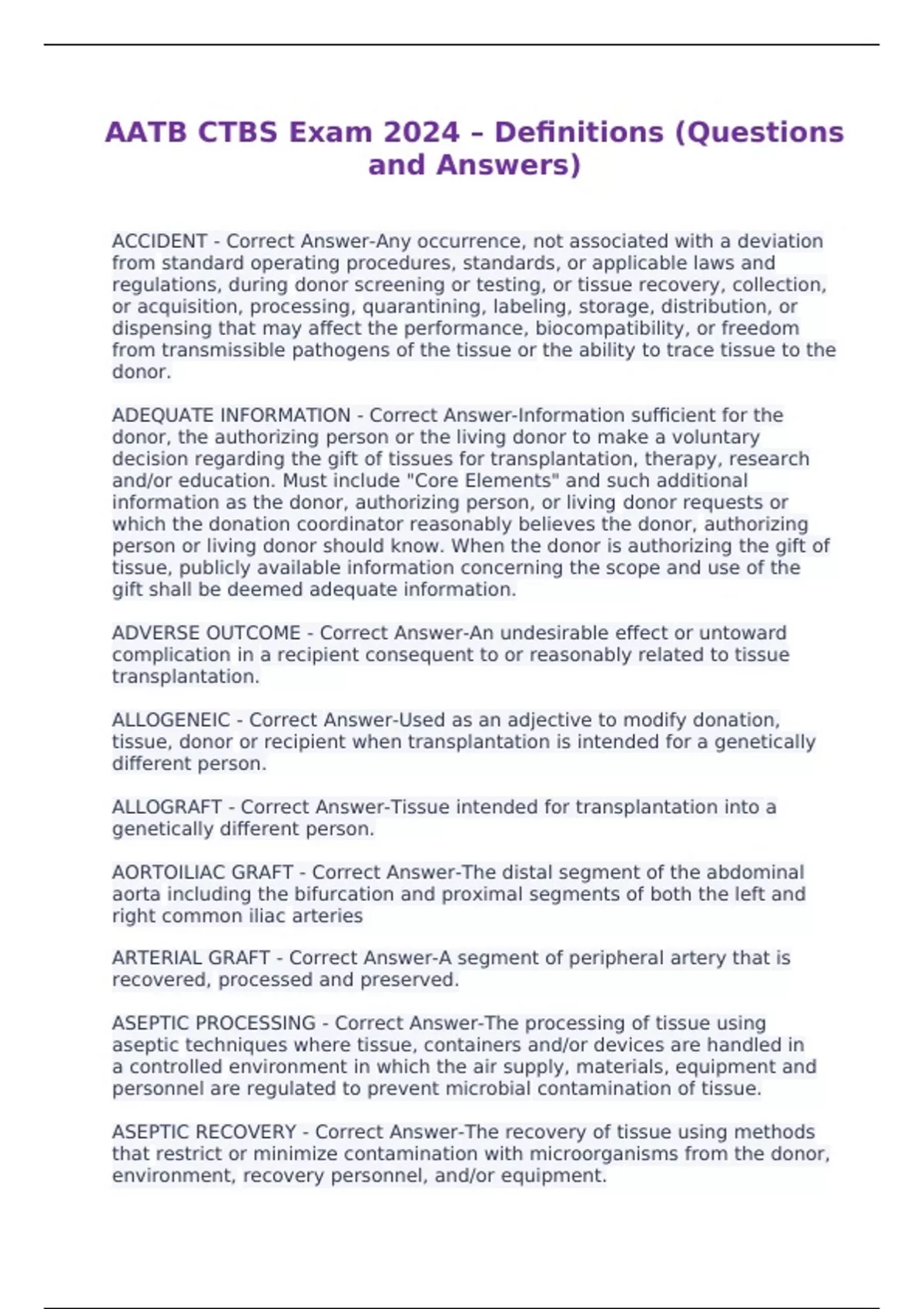 AATB CTBS Exam 2024 – Definitions (Questions and Answers)

ACCIDENT - Correct Answer-Any occurrence, not associated with a deviation from standard operating procedures, standards, or applicable laws and regulations, during donor screening or testing, or tissue recovery, collection, or acquisition, processing, quarantining, labeling, storage, distribution, or dispensing that may affect the performance, biocompatibility, or freedom from transmissible pathogens of the tissue or the ability to trace tissue to the donor.

ADEQUATE INFORMATION - Correct Answer-Information sufficient for the donor, the authorizing person or the living donor to make a voluntary decision regarding the gift of tissues for transplantation, therapy, research and/or education. Must include "Core Elements" and such additional information as the donor, authorizing person, or living donor requests or which the donation coordinator reasonably believes the donor, authorizing person or living donor should know. When the donor is authorizing the gift of tissue, publicly available information concerning the scope and use of the gift shall be deemed adequate information.

ADVERSE OUTCOME - Correct Answer-An undesirable effect or untoward complication in a recipient consequent to or reasonably related to tissue transplantation.

ALLOGENEIC - Correct Answer-Used as an adjective to modify donation, tissue, donor or recipient when transplantation is intended for a genetically different person.

ALLOGRAFT - Correct Answer-Tissue intended for transplantation into a genetically different person.

AORTOILIAC GRAFT - Correct Answer-The distal segment of the abdominal aorta including the bifurcation and proximal segments of both the left and right common iliac arteries

ARTERIAL GRAFT - Correct Answer-A segment of peripheral artery that is recovered, processed and preserved.

ASEPTIC PROCESSING - Correct Answer-The processing of tissue using aseptic techniques where tissue, containers and/or devices are handled in a controlled environment in which the air supply, materials, equipment and personnel are regulated to prevent microbial contamination of tissue.

ASEPTIC RECOVERY - Correct Answer-The recovery of tissue using methods that restrict or minimize contamination with microorganisms from the donor, environment, recovery personnel, and/or equipment.